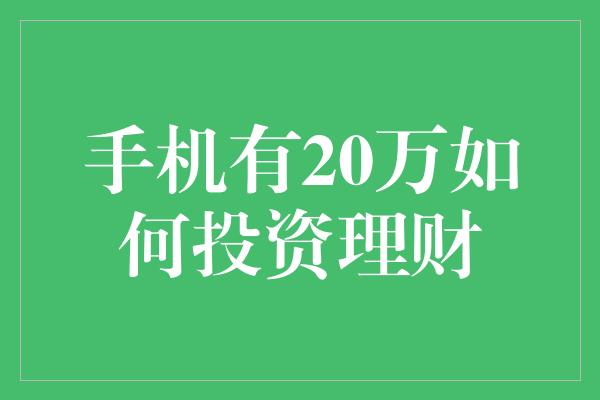 手机有20万如何投资理财